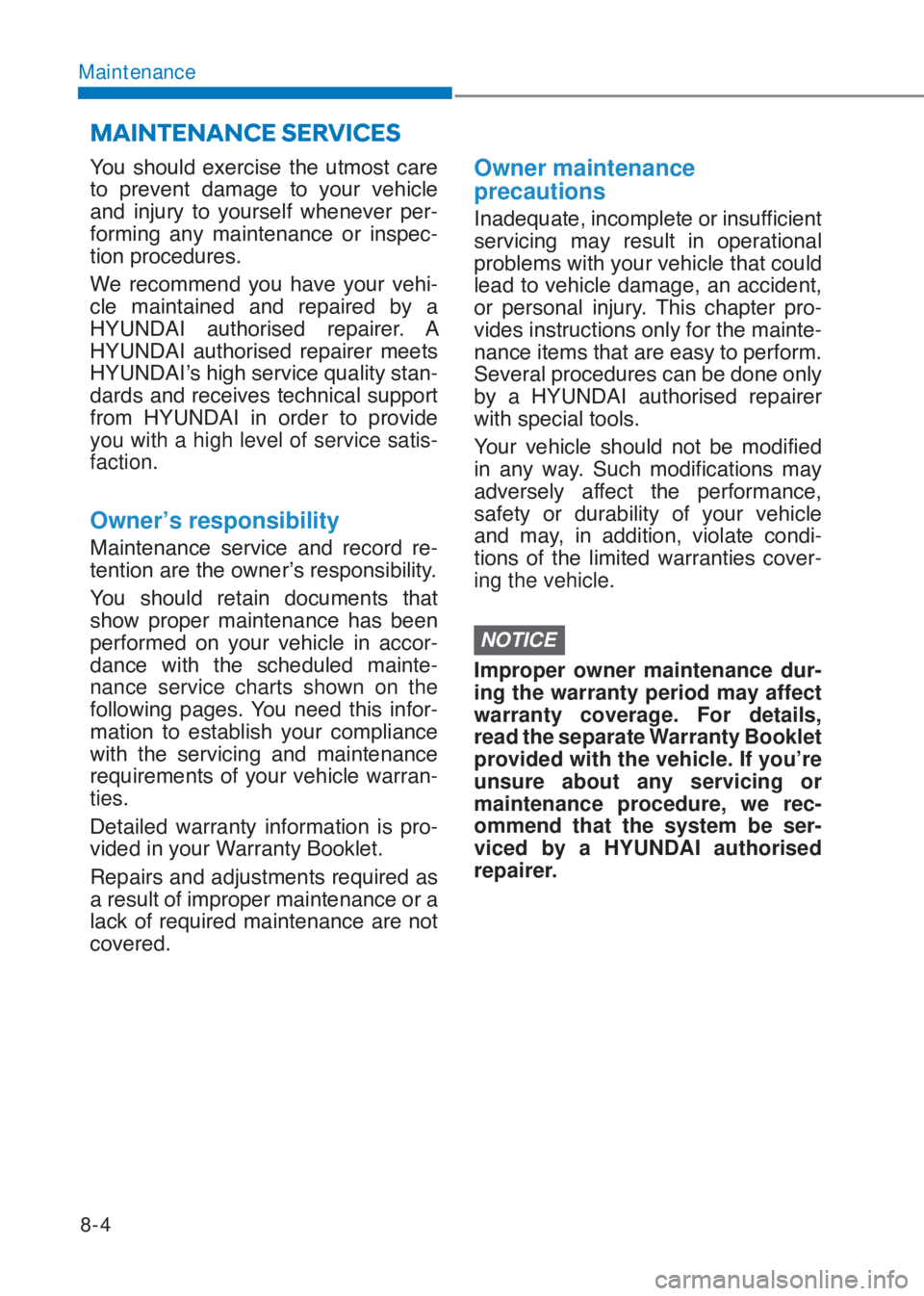 Maintenance

MAINTENANCE SERVICES

You should exercise the utmost care to prevent damage to your vehicle and injury to yourself whenever performing any maintenance or inspection procedures.

We recommend you have your vehicle maintained and repaired by a HYUNDAI authorised repairer. A HYUNDAI authorised repairer meets HYUNDAI's high service quality standards and receives technical support from HYUNDAI in order to provide you with a high level of service satisfaction.

Owner's responsibility

Maintenance service and record retention are the owner's responsibility.

You should retain documents that show proper maintenance has been performed on your vehicle in accordance with the scheduled maintenance service charts shown on the following pages. You need this information to establish your compliance with the servicing and maintenance requirements of your vehicle warranties.

Detailed warranty information is provided in your Warranty Booklet.

Repairs and adjustments required as a result of improper maintenance or a lack of required maintenance are not covered.

Owner maintenance precautions

Inadequate, incomplete or insufficient servicing may result in operational problems with your vehicle that could lead to vehicle damage, an accident, or personal injury. This chapter provides instructions only for the maintenance items that are easy to perform. Several procedures can be done only by a HYUNDAI authorised repairer with special tools.

Your vehicle should not be modified in any way. Such modifications may adversely affect the performance, safety or durability of your vehicle and may, in addition, violate conditions of the limited warranties covering the vehicle.

NOTICE

Improper owner maintenance during the warranty period may affect warranty coverage. For details, read the separate Warranty Booklet provided with the vehicle. If you're unsure about any servicing or maintenance procedure, we recommend that the system be serviced by a HYUNDAI authorised repairer.

8-4

carmanualsonline.info